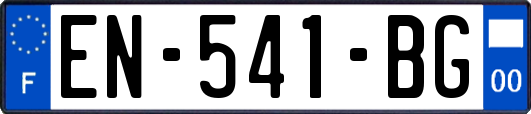 F
EN-541-BG
00